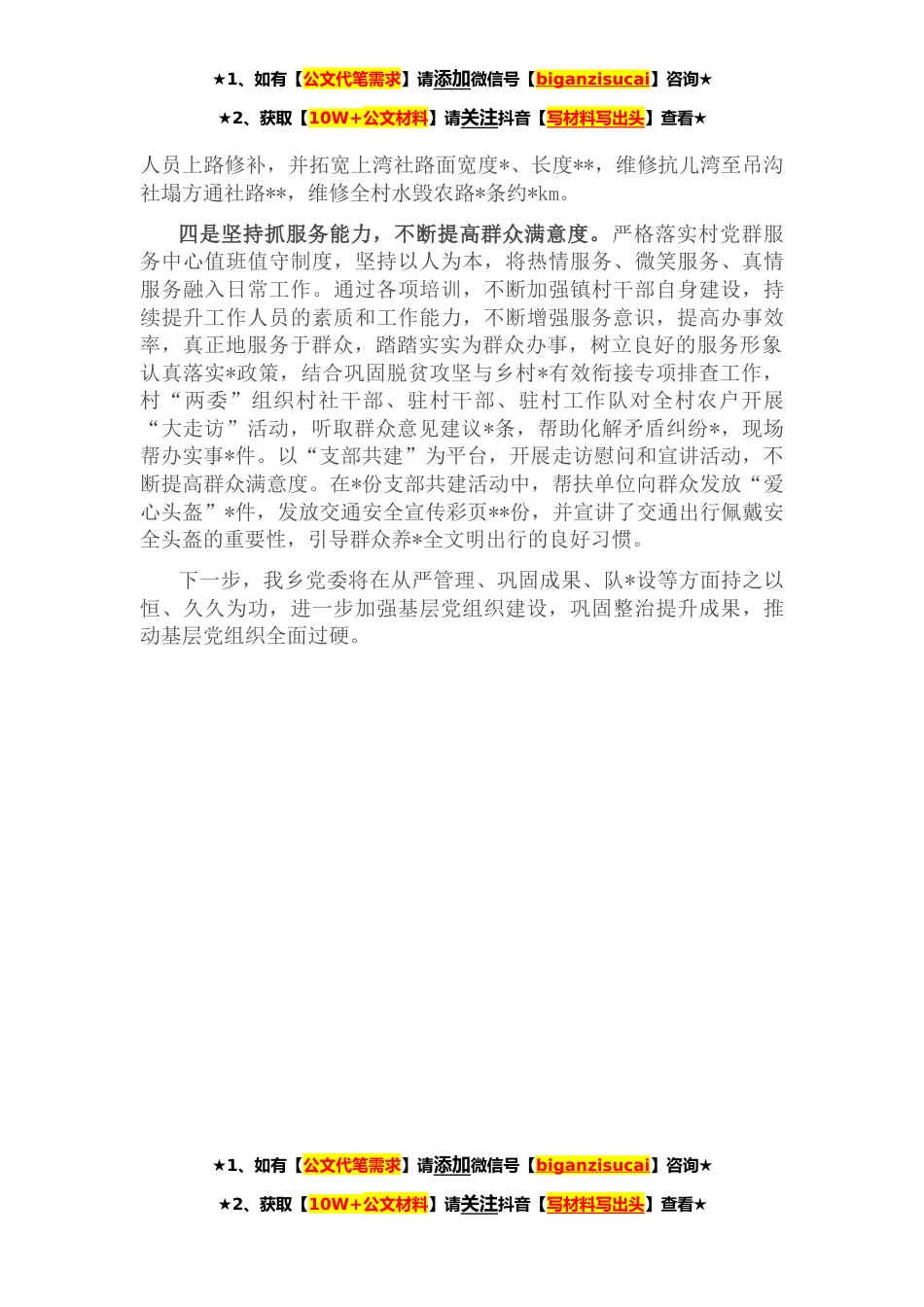 ★1、如有【公文代笔需求】请添加微信号【biganzisucai】咨询★

★2、获取【10W+公文材料】请关注抖音【写材料写出头】查看★

人员上路修补，并拓宽上湾社路面宽度*、长度**，维修抗儿湾至吊沟社塌方通社路**，维修全村水毁农路*条约*km。

四是坚持抓服务能力，不断提高群众满意度。严格落实村党群服务中心值班值守制度，坚持以人为本，将热情服务、微笑服务、真情服务融入日常工作。通过各项培训，不断加强镇村干部自身建设，持续提升工作人员的素质和工作能力，不断增强服务意识，提高办事效率，真正地服务于群众，踏踏实实为群众办事，树立良好的服务形象认真落实*政策，结合巩固脱贫攻坚与乡村*有效衔接专项排查工作，村“两委”组织村社干部、驻村干部、驻村工作队对全村农户开展“大走访”活动，听取群众意见建议*条，帮助化解矛盾纠纷*，现场帮办实事*件。以“支部共建”为平台，开展走访慰问和宣讲活动，不断提高群众满意度。在*份支部共建活动中，帮扶单位向群众发放“爱心头盔”*件，发放交通安全宣传彩页**份，并宣讲了交通出行佩戴安全头盔的重要性，引导群众养*全文明出行的良好习惯。

下一步，我乡党委将在从严管理、巩固成果、队*设等方面持之以恒、久久为功，进一步加强基层党组织建设，巩固整治提升成果，推动基层党组织全面过硬。

★1、如有【公文代笔需求】请添加微信号【biganzisucai】咨询★

★2、获取【10W+公文材料】请关注抖音【写材料写出头】查看★